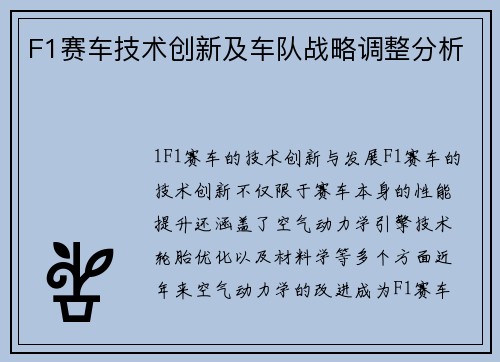 F1赛车技术创新及车队战略调整分析

1F1赛车的技术创新与发展F1赛车的技术创新不仅限于赛车本身的性能提升还涵盖了空气动力学引擎技术轮胎优化以及材料学等多个方面近年来空气动力学的改进成为F1赛车